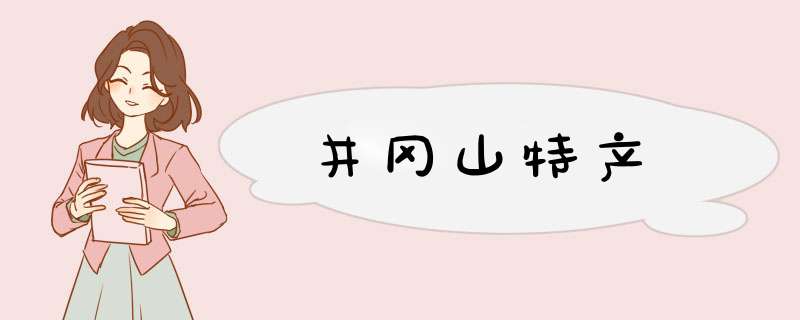 井冈山特产